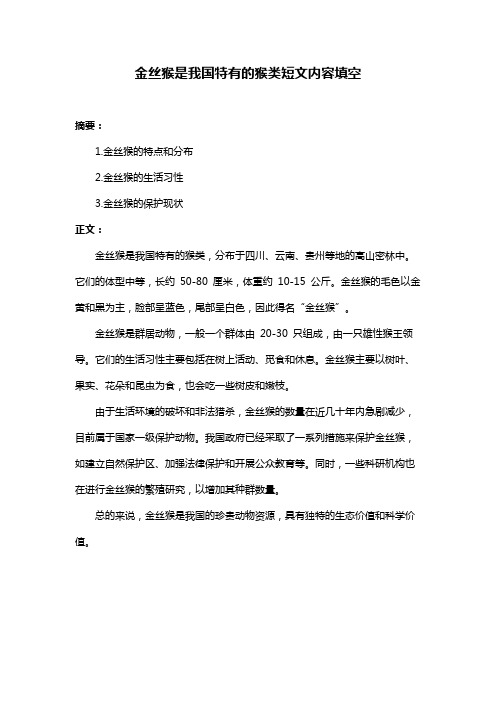 金丝猴是我国特有的猴类短文内容填空

摘要：

1.金丝猴的特点和分布

2.金丝猴的生活习性

3.金丝猴的保护现状

正文：

金丝猴是我国特有的猴类，分布于四川、云南、贵州等地的高山密林中。它们的体型中等，长约 50-80 厘米，体重约 10-15 公斤。金丝猴的毛色以金黄和黑为主，脸部呈蓝色，尾部呈白色，因此得名“金丝猴”。

金丝猴是群居动物，一般一个群体由 20-30 只组成，由一只雄性猴王领导。它们的生活习性主要包括在树上活动、觅食和休息。金丝猴主要以树叶、果实、花朵和昆虫为食，也会吃一些树皮和嫩枝。

由于生活环境的破坏和非法猎杀，金丝猴的数量在近几十年内急剧减少，目前属于国家一级保护动物。我国政府已经采取了一系列措施来保护金丝猴，如建立自然保护区、加强法律保护和开展公众教育等。同时，一些科研机构也在进行金丝猴的繁殖研究，以增加其种群数量。

总的来说，金丝猴是我国的珍贵动物资源，具有独特的生态价值和科学价值。